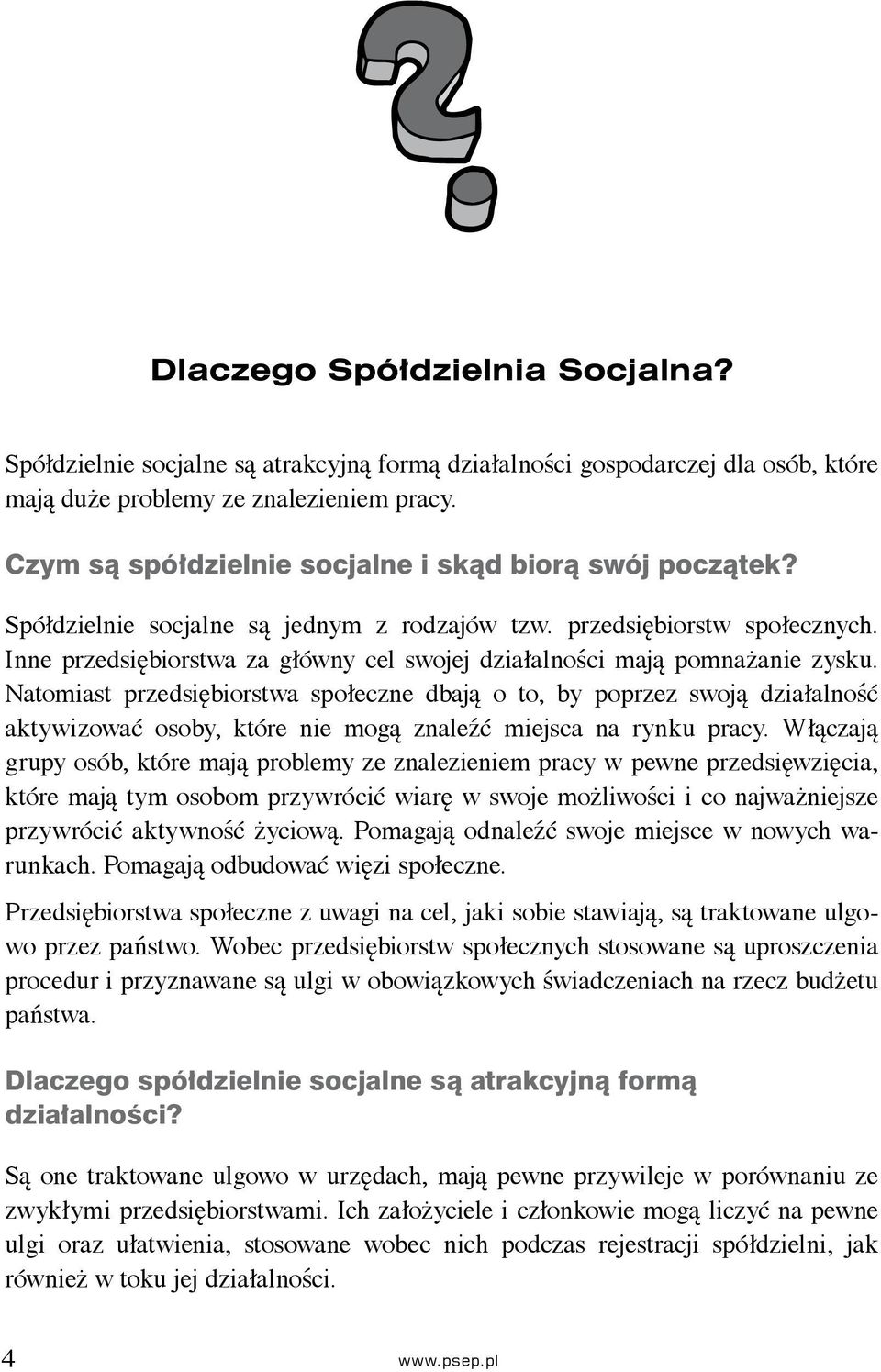 Dlaczego Spółdzielnia Socjalna?

Spółdzielnie socjalne są atrakcyjną formą działalności gospodarczej dla osób, które mają duże problemy ze znalezieniem pracy.

Czym są spółdzielnie socjalne i skąd biorą swój początek?

Spółdzielnie socjalne są jednym z rodzajów tzw. przedsiębiorstw społecznych. Inne przedsiębiorstwa za główny cel swojej działalności mają pomnażanie zysku. Natomiast przedsiębiorstwa społeczne dbają o to, by poprzez swoją działalność aktywizować osoby, które nie mogą znaleźć miejsca na rynku pracy. Włączają grupy osób, które mają problemy ze znalezieniem pracy w pewne przedsięwzięcia, które mają tym osobom przywrócić wiarę w swoje możliwości i co najważniejsze przywrócić aktywność życiową. Pomagają odnaleźć swoje miejsce w nowych warunkach. Pomagają odbudować więzi społeczne.

Przedsiębiorstwa społeczne z uwagi na cel, jaki sobie stawiają, są traktowane ulgowo przez państwo. Wobec przedsiębiorstw społecznych stosowane są uproszczenia procedur i przyznawane są ulgi w obowiązkowych świadczeniach na rzecz budżetu państwa.

Dlaczego spółdzielnie socjalne są atrakcyjną formą działalności?

Są one traktowane ulgowo w urzędach, mają pewne przywileje w porównaniu ze zwykłymi przedsiębiorstwami. Ich założyciele i członkowie mogą liczyć na pewne ulgi oraz ułatwienia, stosowane wobec nich podczas rejestracji spółdzielni, jak również w toku jej działalności.

4 www.psep.pl